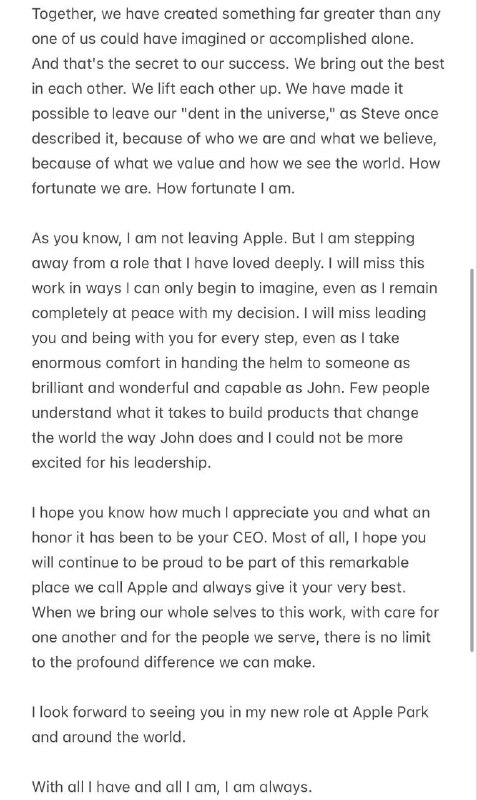 Together, we have created something far greater than any one of us could have imagined or accomplished alone. And that's the secret to our success. We bring out the best in each other. We lift each other up. We have made it possible to leave our "dent in the universe," as Steve once described it, because of who we are and what we believe, because of what we value and how we see the world. How fortunate we are. How fortunate I am.

As you know, I am not leaving Apple. But I am stepping away from a role that I have loved deeply. I will miss this work in ways I can only begin to imagine, even as I remain completely at peace with my decision. I will miss leading you and being with you for every step, even as I take enormous comfort in handing the helm to someone as brilliant and wonderful and capable as John. Few people understand what it takes to build products that change the world the way John does and I could not be more excited for his leadership.

I hope you know how much I appreciate you and what an honor it has been to be your CEO. Most of all, I hope you will continue to be proud to be part of this remarkable place we call Apple and always give it your very best. When we bring our whole selves to this work, with care for one another and for the people we serve, there is no limit to the profound difference we can make.

I look forward to seeing you in my new role at Apple Park and around the world.

With all I have and all I am, I am always.